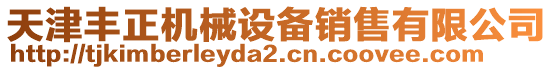 天津丰正机械设备销售有限公司
http://tjkimberleyda2.cn.coovee.com